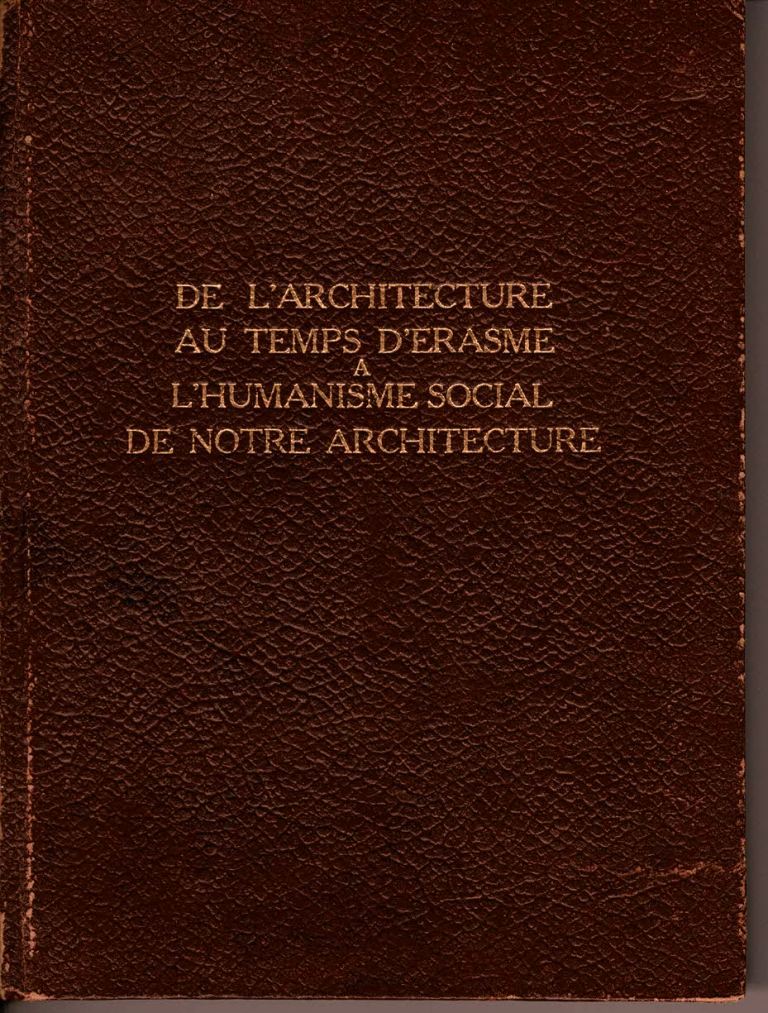 DE L'ARCHITECTURE
AU TEMPS D'ERASME
A
L'HUMANISME SOCIAL
DE NOTRE ARCHITECTURE